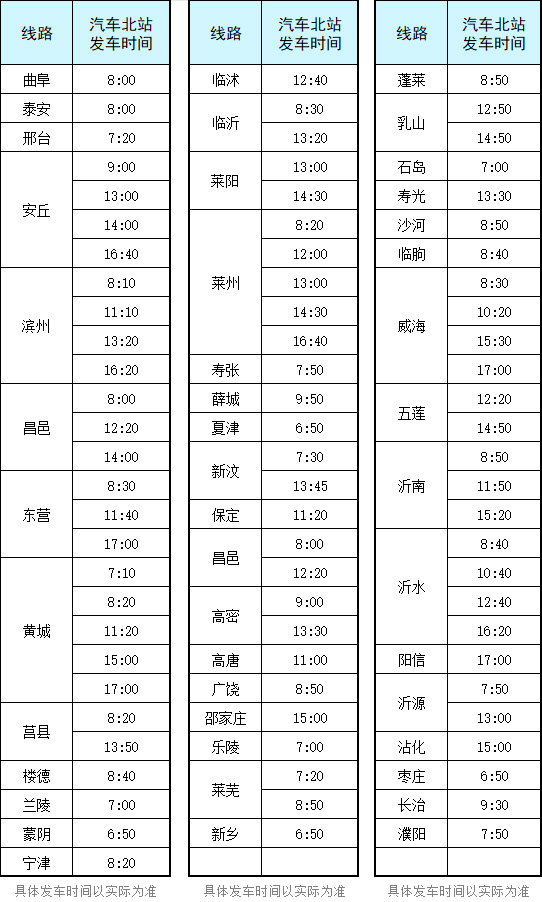 | 线路 | 汽车北站发车时间 |
|---|---|
| 曲阜 | 8:00 |
| 泰安 | 8:00 |
| 邢台 | 7:20 |
| 安丘 | 9:00 |
|  | 13:00 |
|  | 14:00 |
|  | 16:40 |
| 滨州 | 8:10 |
|  | 11:10 |
|  | 13:20 |
|  | 16:20 |
| 昌邑 | 8:00 |
|  | 12:20 |
|  | 14:00 |
| 东营 | 8:30 |
|  | 11:40 |
|  | 17:00 |
| 黄城 | 7:10 |
|  | 8:20 |
|  | 11:20 |
|  | 15:00 |
|  | 17:00 |
| 莒县 | 8:20 |
|  | 13:50 |
| 楼德 | 8:40 |
| 兰陵 | 7:00 |
| 蒙阴 | 6:50 |
| 宁津 | 8:20 |

具体发车时间以实际为准

| 线路 | 汽车北站发车时间 |
|---|---|
| 临沭 | 12:40 |
| 临沂 | 8:30 |
|  | 13:20 |
| 莱阳 | 13:00 |
|  | 14:30 |
| 莱州 | 8:20 |
|  | 12:00 |
|  | 13:00 |
|  | 14:30 |
|  | 16:40 |
| 寿张 | 7:50 |
| 薛城 | 9:50 |
| 夏津 | 6:50 |
| 新汶 | 7:30 |
|  | 13:45 |
| 保定 | 11:20 |
| 昌邑 | 8:00 |
|  | 12:20 |
| 高密 | 9:00 |
|  | 13:30 |
| 高唐 | 11:00 |
| 广饶 | 8:50 |
| 邵家庄 | 15:00 |
| 乐陵 | 7:00 |
| 莱芜 | 7:20 |
|  | 8:50 |
| 新乡 | 6:50 |
|  |  |

具体发车时间以实际为准

| 线路 | 汽车北站发车时间 |
|---|---|
| 蓬莱 | 8:50 |
| 乳山 | 12:50 |
|  | 14:50 |
| 石岛 | 7:00 |
| 寿光 | 13:30 |
| 沙河 | 8:50 |
| 临朐 | 8:40 |
| 威海 | 8:30 |
|  | 10:20 |
|  | 15:30 |
|  | 17:00 |
| 五莲 | 12:20 |
|  | 14:50 |
| 沂南 | 8:50 |
|  | 11:50 |
|  | 15:20 |
| 沂水 | 8:40 |
|  | 10:40 |
|  | 12:40 |
|  | 16:20 |
| 阳信 | 17:00 |
| 沂源 | 7:50 |
|  | 13:00 |
| 沾化 | 15:00 |
| 枣庄 | 6:50 |
| 长治 | 9:30 |
| 濮阳 | 7:50 |
|  |  |

具体发车时间以实际为准